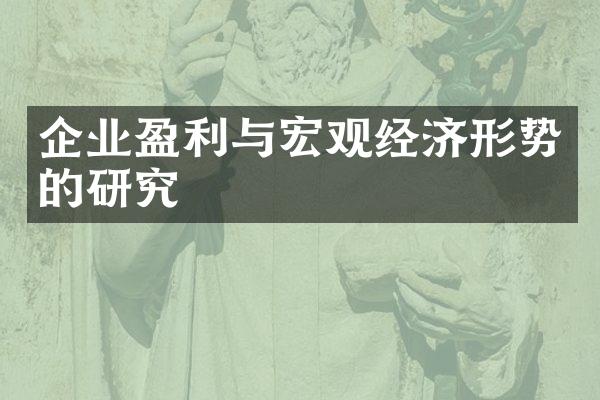 企业盈利与宏观经济形势的研究